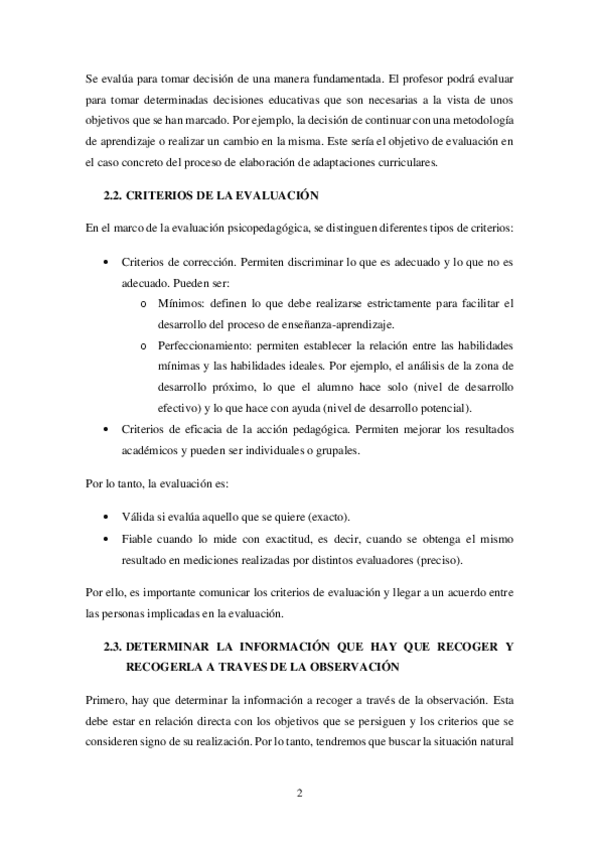 Se evalúa para tomar decisión de una manera fundamentada. El profesor podrá evaluar para tomar determinadas decisiones educativas que son necesarias a la vista de unos objetivos que se han marcado. Por ejemplo, la decisión de continuar con una metodología de aprendizaje o realizar un cambio en la misma. Este sería el objetivo de evaluación en el caso concreto del proceso de elaboración de adaptaciones curriculares.

2.2. CRITERIOS DE LA EVALUACIÓN

En el marco de la evaluación psicopedagógica, se distinguen diferentes tipos de criterios:

• Criterios de corrección. Permiten discriminar lo que es adecuado y lo que no es adecuado. Pueden ser:
 o Mínimos: definen lo que debe realizarse estrictamente para facilitar el desarrollo del proceso de enseñanza-aprendizaje.
 o Perfeccionamiento: permiten establecer la relación entre las habilidades mínimas y las habilidades ideales. Por ejemplo, el análisis de la zona de desarrollo próximo, lo que el alumno hace solo (nivel de desarrollo efectivo) y lo que hace con ayuda (nivel de desarrollo potencial).
• Criterios de eficacia de la acción pedagógica. Permiten mejorar los resultados académicos y pueden ser individuales o grupales.

Por lo tanto, la evaluación es:

• Válida si evalúa aquello que se quiere (exacto).
• Fiable cuando lo mide con exactitud, es decir, cuando se obtenga el mismo resultado en mediciones realizadas por distintos evaluadores (preciso).

Por ello, es importante comunicar los criterios de evaluación y llegar a un acuerdo entre las personas implicadas en la evaluación.

2.3. DETERMINAR LA INFORMACIÓN QUE HAY QUE RECOGER Y RECOGERLA A TRAVES DE LA OBSERVACIÓN

Primero, hay que determinar la información a recoger a través de la observación. Esta debe estar en relación directa con los objetivos que se persiguen y los criterios que se consideren signo de su realización. Por lo tanto, tendremos que buscar la situación natural

2